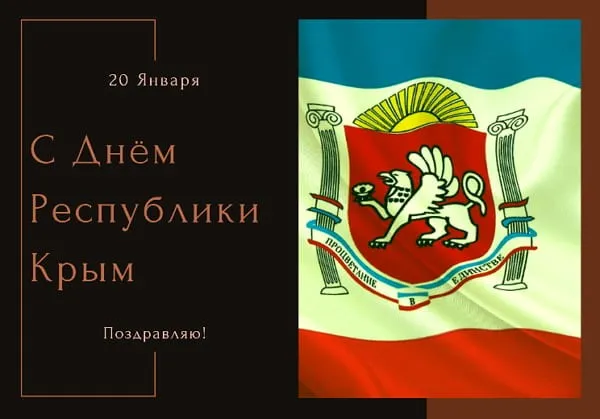 20 Января

С Днём Республики Крым

Поздравляю!

ПРОЦВЕТАНИЕ В ЕДИНСТВЕ